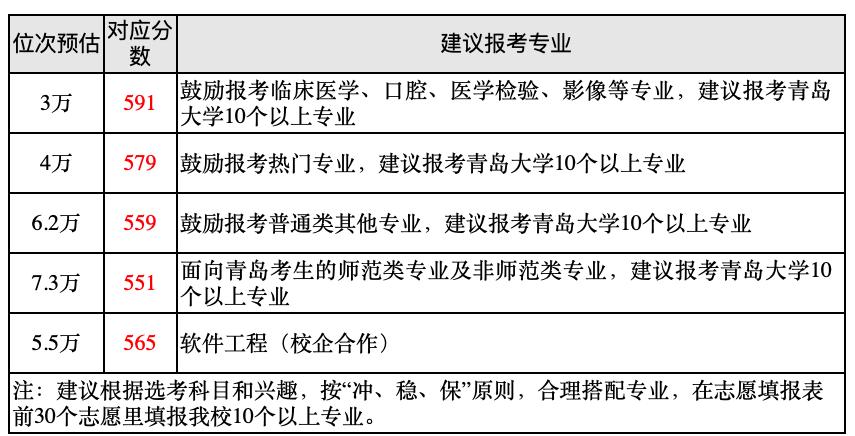 | 位次预估 | 对应分数 | 建议报考专业 |
|---|---|---|
| 3万 | 591 | 鼓励报考临床医学、口腔、医学检验、影像等专业，建议报考青岛大学10个以上专业 |
| 4万 | 579 | 鼓励报考热门专业，建议报考青岛大学10个以上专业 |
| 6.2万 | 559 | 鼓励报考普通类其他专业，建议报考青岛大学10个以上专业 |
| 7.3万 | 551 | 面向青岛考生的师范类专业及非师范类专业，建议报考青岛大学10个以上专业 |
| 5.5万 | 565 | 软件工程（校企合作） |

注：建议根据选考科目和兴趣，按“冲、稳、保”原则，合理搭配专业，在志愿填报表前30个志愿里填报我校10个以上专业。